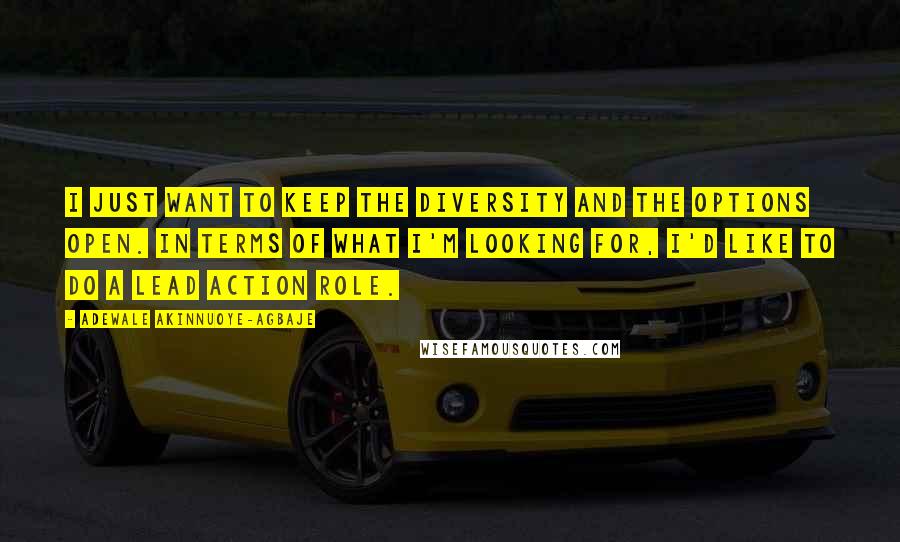 I JUST WANT TO KEEP THE DIVERSITY AND THE OPTIONS OPEN. IN TERMS OF WHAT I'M LOOKING FOR, I'D LIKE TO DO A LEAD ACTION ROLE.

- ADEWALE AKINNUOYE-AGBAJE

WISEFAMOUSQUOTES.COM